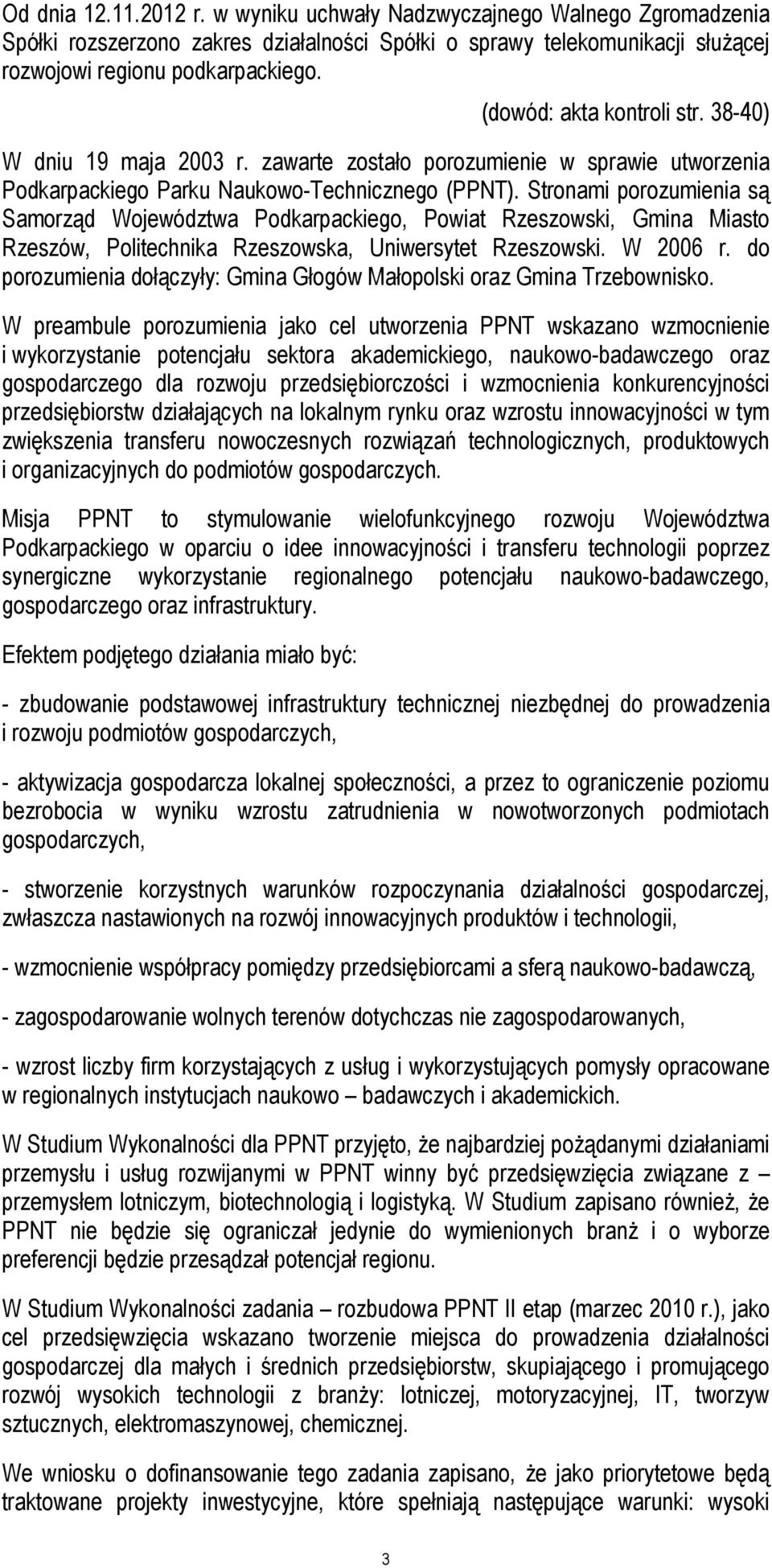 Od dnia 12.11.2012 r. w wyniku uchwały Nadzwyczajnego Walnego Zgromadzenia Spółki rozszerzono zakres działalności Spółki o sprawy telekomunikacji służącej rozwojowi regionu podkarpackiego.

(dowód: akta kontroli str. 38-40)

W dniu 19 maja 2003 r. zawarte zostało porozumienie w sprawie utworzenia Podkarpackiego Parku Naukowo-Technicznego (PPNT). Stronami porozumienia są Samorząd Województwa Podkarpackiego, Powiat Rzeszowski, Gmina Miasto Rzeszów, Politechnika Rzeszowska, Uniwersytet Rzeszowski. W 2006 r. do porozumienia dołączyły: Gmina Głogów Małopolski oraz Gmina Trzebownisko.

W preambule porozumienia jako cel utworzenia PPNT wskazano wzmocnienie i wykorzystanie potencjału sektora akademickiego, naukowo-badawczego oraz gospodarczego dla rozwoju przedsiębiorczości i wzmocnienia konkurencyjności przedsiębiorstw działających na lokalnym rynku oraz wzrostu innowacyjności w tym zwiększenia transferu nowoczesnych rozwiązań technologicznych, produktowych i organizacyjnych do podmiotów gospodarczych.

Misja PPNT to stymulowanie wielofunkcyjnego rozwoju Województwa Podkarpackiego w oparciu o idee innowacyjności i transferu technologii poprzez synergiczne wykorzystanie regionalnego potencjału naukowo-badawczego, gospodarczego oraz infrastruktury.

Efektem podjętego działania miało być:

- zbudowanie podstawowej infrastruktury technicznej niezbędnej do prowadzenia i rozwoju podmiotów gospodarczych,

- aktywizacja gospodarcza lokalnej społeczności, a przez to ograniczenie poziomu bezrobocia w wyniku wzrostu zatrudnienia w nowotworzonych podmiotach gospodarczych,

- stworzenie korzystnych warunków rozpoczynania działalności gospodarczej, zwłaszcza nastawionych na rozwój innowacyjnych produktów i technologii,

- wzmocnienie współpracy pomiędzy przedsiębiorcami a sferą naukowo-badawczą,

- zagospodarowanie wolnych terenów dotychczas nie zagospodarowanych,

- wzrost liczby firm korzystających z usług i wykorzystujących pomysły opracowane w regionalnych instytucjach naukowo – badawczych i akademickich.

W Studium Wykonalności dla PPNT przyjęto, że najbardziej pożądanymi działaniami przemysłu i usług rozwijanymi w PPNT winny być przedsięwzięcia związane z – przemysłem lotniczym, biotechnologią i logistyką. W Studium zapisano również, że PPNT nie będzie się ograniczał jedynie do wymienionych branż i o wyborze preferencji będzie przesądzał potencjał regionu.

W Studium Wykonalności zadania – rozbudowa PPNT II etap (marzec 2010 r.), jako cel przedsięwzięcia wskazano tworzenie miejsca do prowadzenia działalności gospodarczej dla małych i średnich przedsiębiorstw, skupiającego i promującego rozwój wysokich technologii z branży: lotniczej, motoryzacyjnej, IT, tworzyw sztucznych, elektromaszynowej, chemicznej.

We wniosku o dofinansowanie tego zadania zapisano, że jako priorytetowe będą traktowane projekty inwestycyjne, które spełniają następujące warunki: wysoki

3